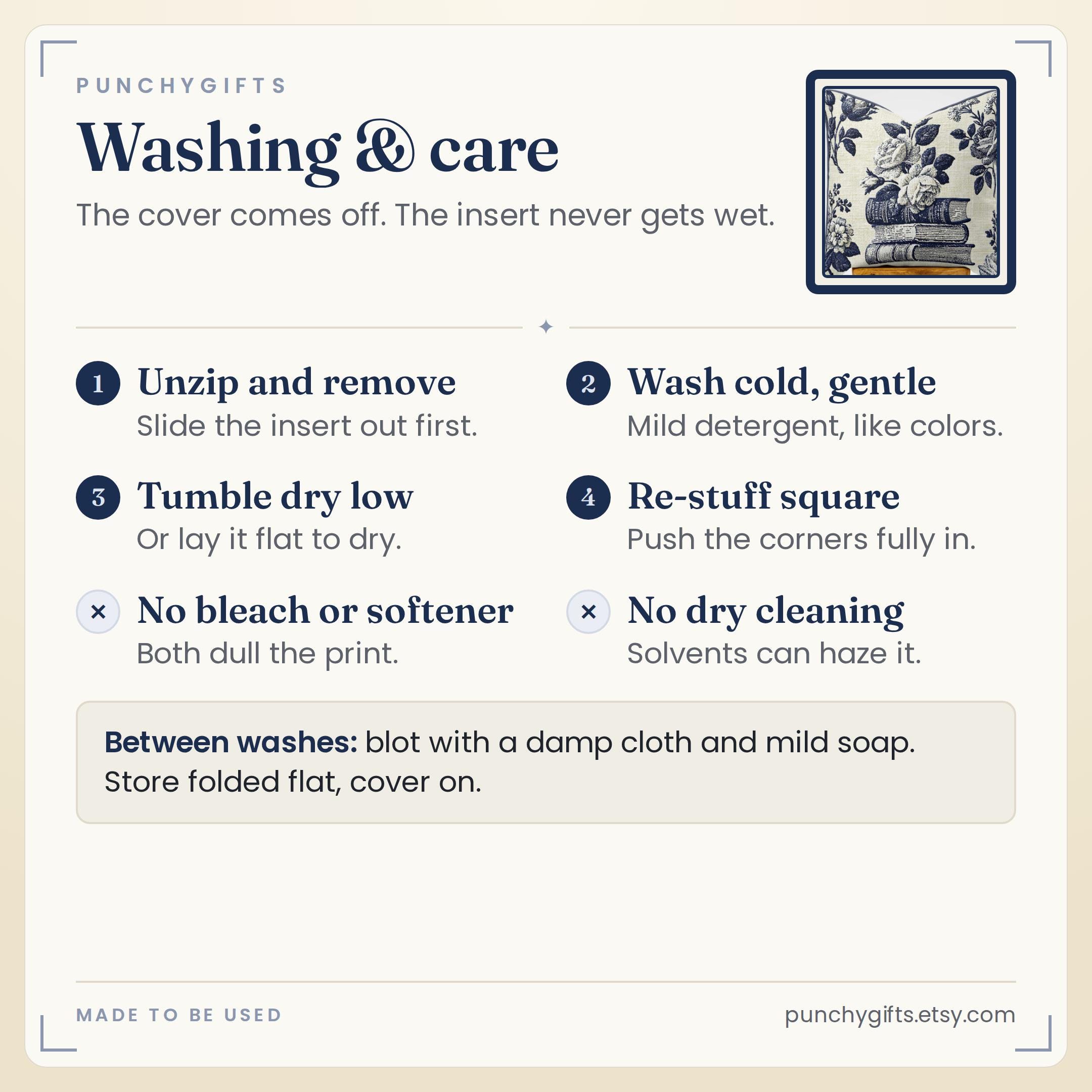 PUNCHYGIFTS

Washing & care

The cover comes off. The insert never gets wet.

1 Unzip and remove
Slide the insert out first.

2 Wash cold, gentle
Mild detergent, like colors.

3 Tumble dry low
Or lay it flat to dry.

4 Re-stuff square
Push the corners fully in.

× No bleach or softener
Both dull the print.

× No dry cleaning
Solvents can haze it.

Between washes: blot with a damp cloth and mild soap. Store folded flat, cover on.

MADE TO BE USED

punchygifts.etsy.com